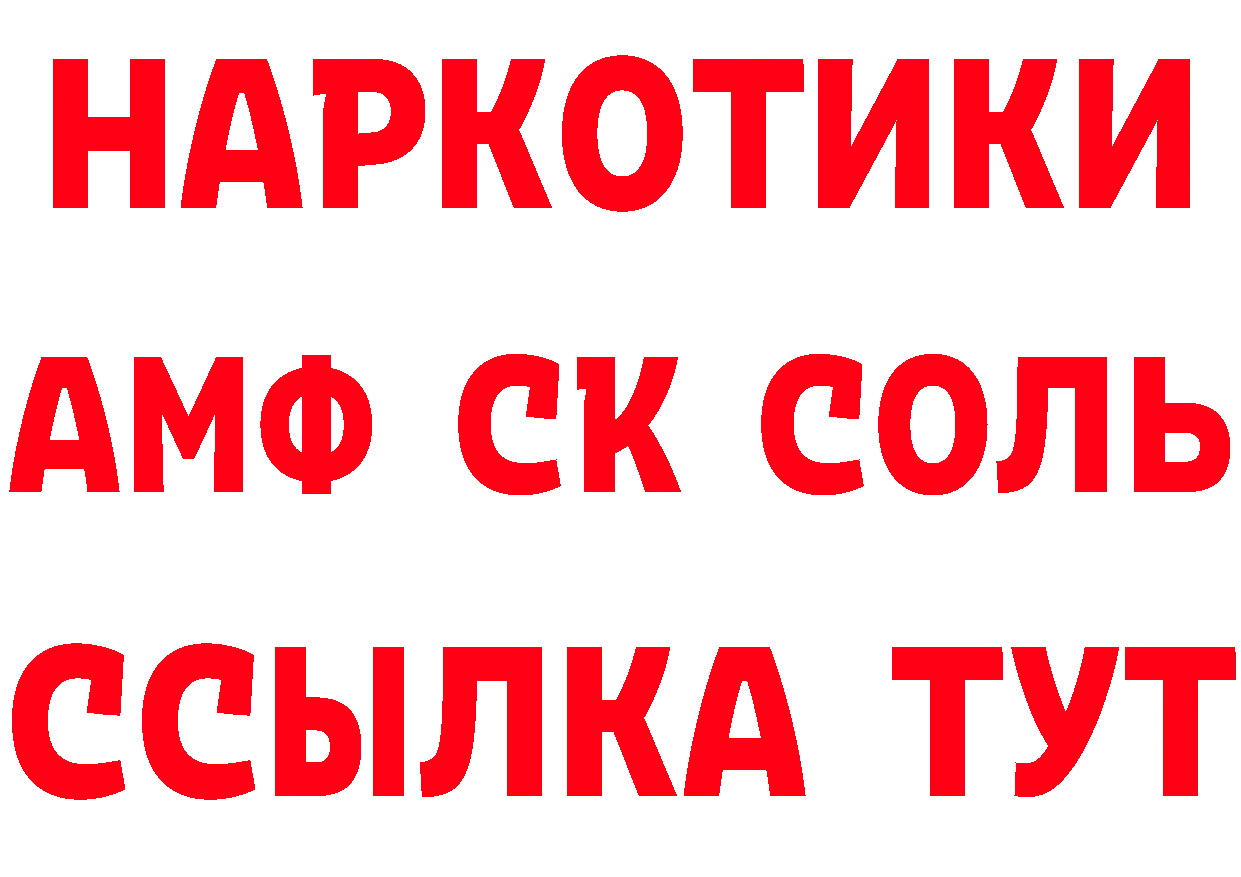 НАРКОТИКИ

АМФ СК СОЛЬ

ССЫЛКА ТУТ